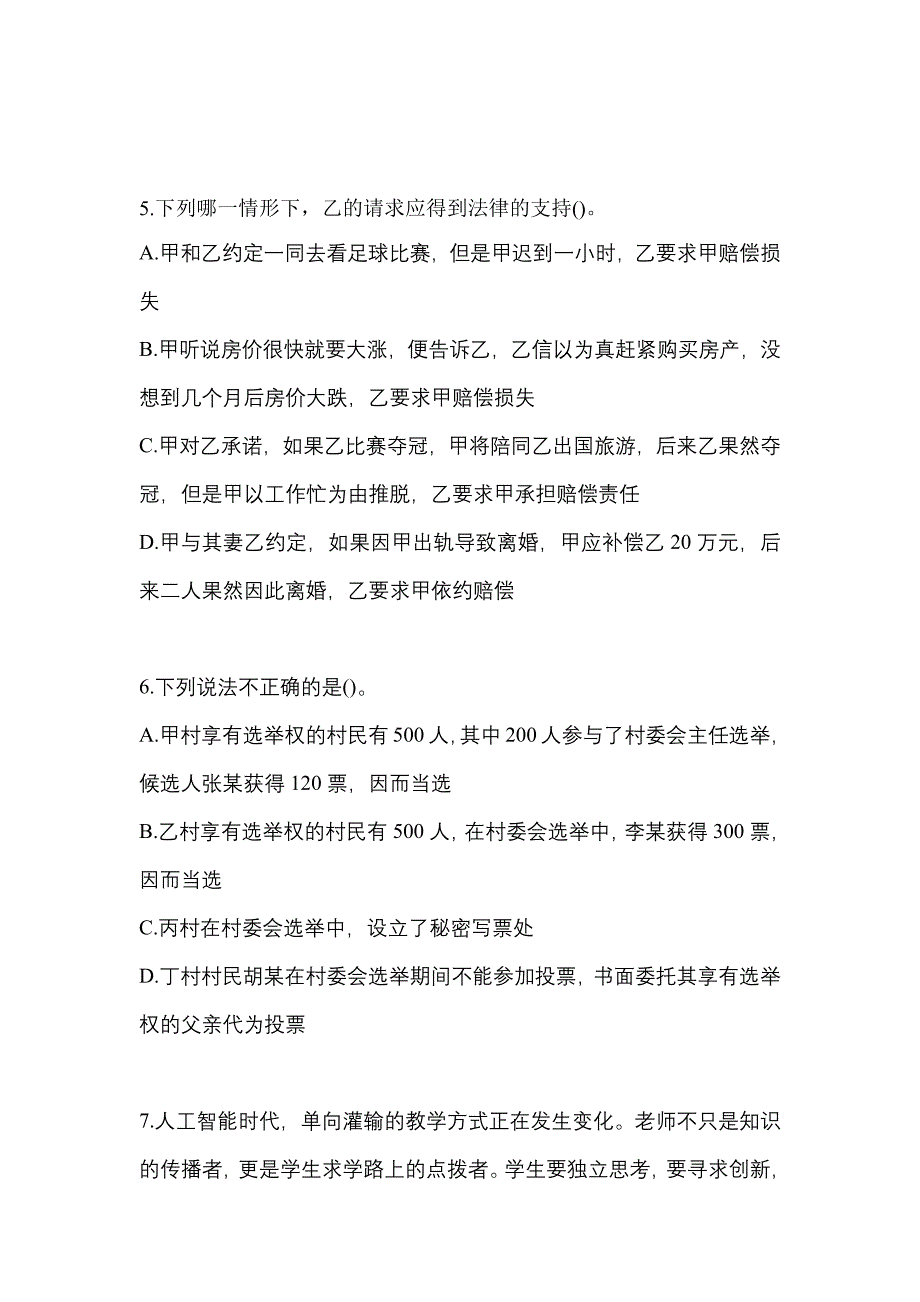 5.下列哪一情形下，乙的请求应得到法律的支持()。

A.甲和乙约定一同去看足球比赛，但是甲迟到一小时，乙要求甲赔偿损失

B.甲听说房价很快就要大涨，便告诉乙，乙信以为真赶紧购买房产，没想到几个月后房价大跌，乙要求甲赔偿损失

C.甲对乙承诺，如果乙比赛夺冠，甲将陪同乙出国旅游，后来乙果然夺冠，但是甲以工作忙为由推脱，乙要求甲承担赔偿责任

D.甲与其妻乙约定，如果因甲出轨导致离婚，甲应补偿乙 20 万元，后来二人果然因此离婚，乙要求甲依约赔偿

6.下列说法不正确的是()。

A.甲村享有选举权的村民有 500 人，其中 200 人参与了村委会主任选举，候选人张某获得 120 票，因而当选

B.乙村享有选举权的村民有 500 人，在村委会选举中，李某获得 300 票，因而当选

C.丙村在村委会选举中，设立了秘密写票处

D.丁村村民胡某在村委会选举期间不能参加投票，书面委托其享有选举权的父亲代为投票

7.人工智能时代，单向灌输的教学方式正在发生变化。老师不只是知识的传播者，更是学生求学路上的点拨者。学生要独立思考，要寻求创新，